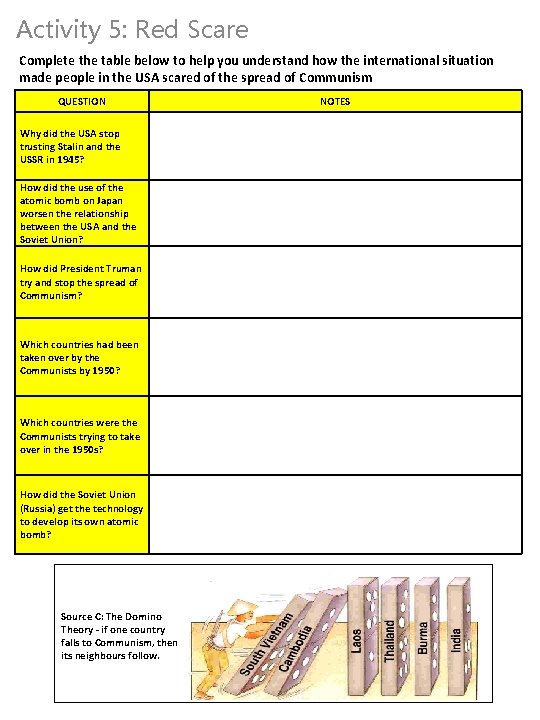 Activity 5: Red Scare

Complete the table below to help you understand how the international situation made people in the USA scared of the spread of Communism

| QUESTION | NOTES |
|---|---|
| Why did the USA stop trusting Stalin and the USSR in 1945? | |
| How did the use of the atomic bomb on Japan worsen the relationship between the USA and the Soviet Union? | |
| How did President Truman try and stop the spread of Communism? | |
| Which countries had been taken over by the Communists by 1950? | |
| Which countries were the Communists trying to take over in the 1950s? | |
| How did the Soviet Union (Russia) get the technology to develop its own atomic bomb? | |

Source C: The Domino Theory - if one country falls to Communism, then its neighbours follow.

South Vietnam
Cambodia
Laos
Thailand
Burma
India